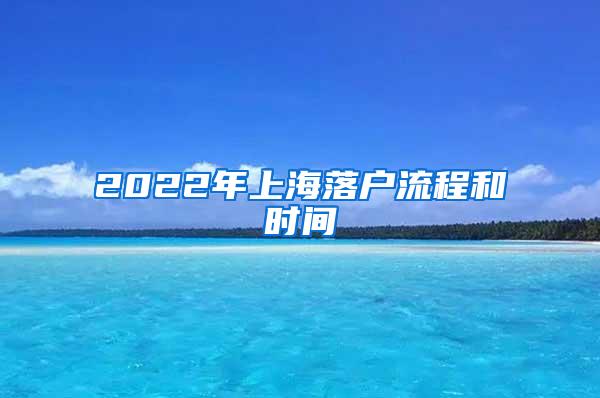 2022年上海落户流程和时间